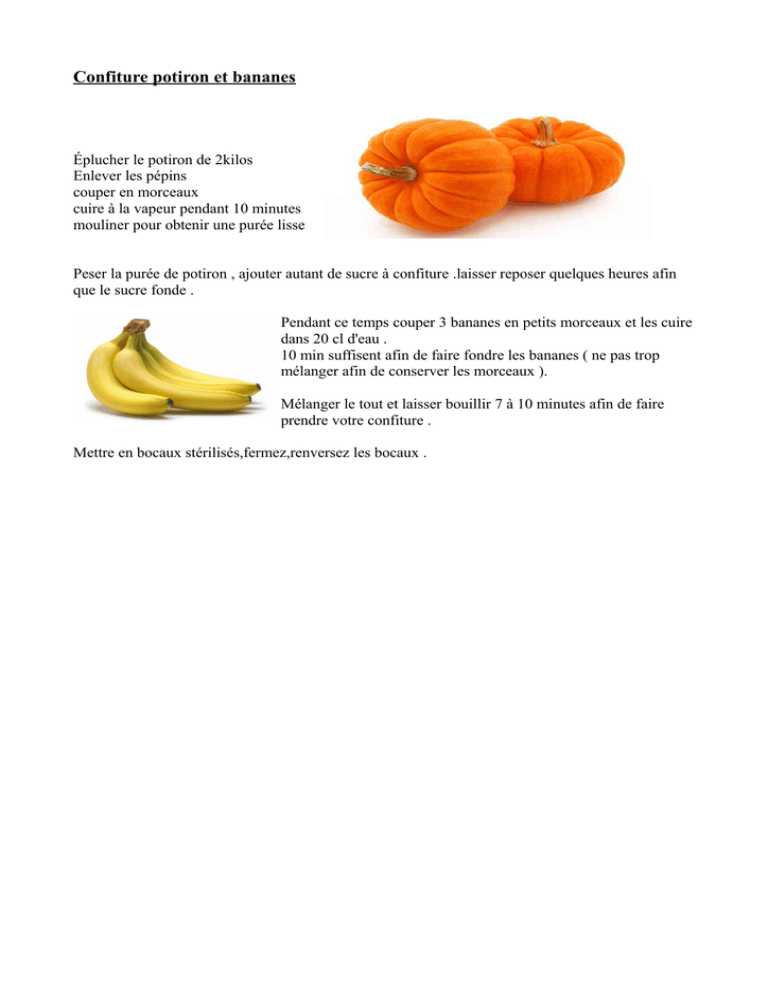 Confiture potiron et bananes

Éplucher le potiron de 2kilos
Enlever les pépins
couper en morceaux
cuire à la vapeur pendant 10 minutes
mouliner pour obtenir une purée lisse

Peser la purée de potiron , ajouter autant de sucre à confiture .laisser reposer quelques heures afin que le sucre fonde .

Pendant ce temps couper 3 bananes en petits morceaux et les cuire dans 20 cl d'eau .
10 min suffisent afin de faire fondre les bananes ( ne pas trop mélanger afin de conserver les morceaux ).

Mélanger le tout et laisser bouillir 7 à 10 minutes afin de faire prendre votre confiture .

Mettre en bocaux stérilisés,fermez,renversez les bocaux .